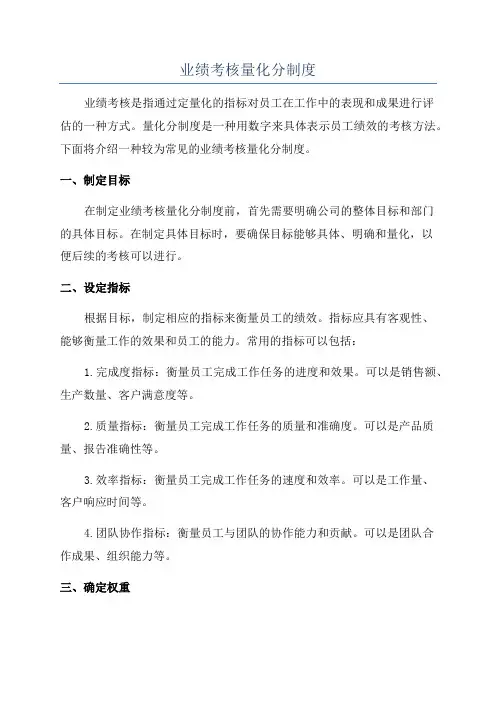 业绩考核量化分制度

业绩考核是指通过定量化的指标对员工在工作中的表现和成果进行评估的一种方式。量化分制度是一种用数字来具体表示员工绩效的考核方法。下面将介绍一种较为常见的业绩考核量化分制度。

一、制定目标

在制定业绩考核量化分制度前，首先需要明确公司的整体目标和部门的具体目标。在制定具体目标时，要确保目标能够具体、明确和量化，以便后续的考核可以进行。

二、设定指标

根据目标，制定相应的指标来衡量员工的绩效。指标应具有客观性、能够衡量工作的效果和员工的能力。常用的指标可以包括：

1.完成度指标：衡量员工完成工作任务的进度和效果。可以是销售额、生产数量、客户满意度等。

2.质量指标：衡量员工完成工作任务的质量和准确度。可以是产品质量、报告准确性等。

3.效率指标：衡量员工完成工作任务的速度和效率。可以是工作量、客户响应时间等。

4.团队协作指标：衡量员工与团队的协作能力和贡献。可以是团队合作成果、组织能力等。

三、确定权重